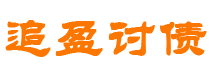 追盈讨债